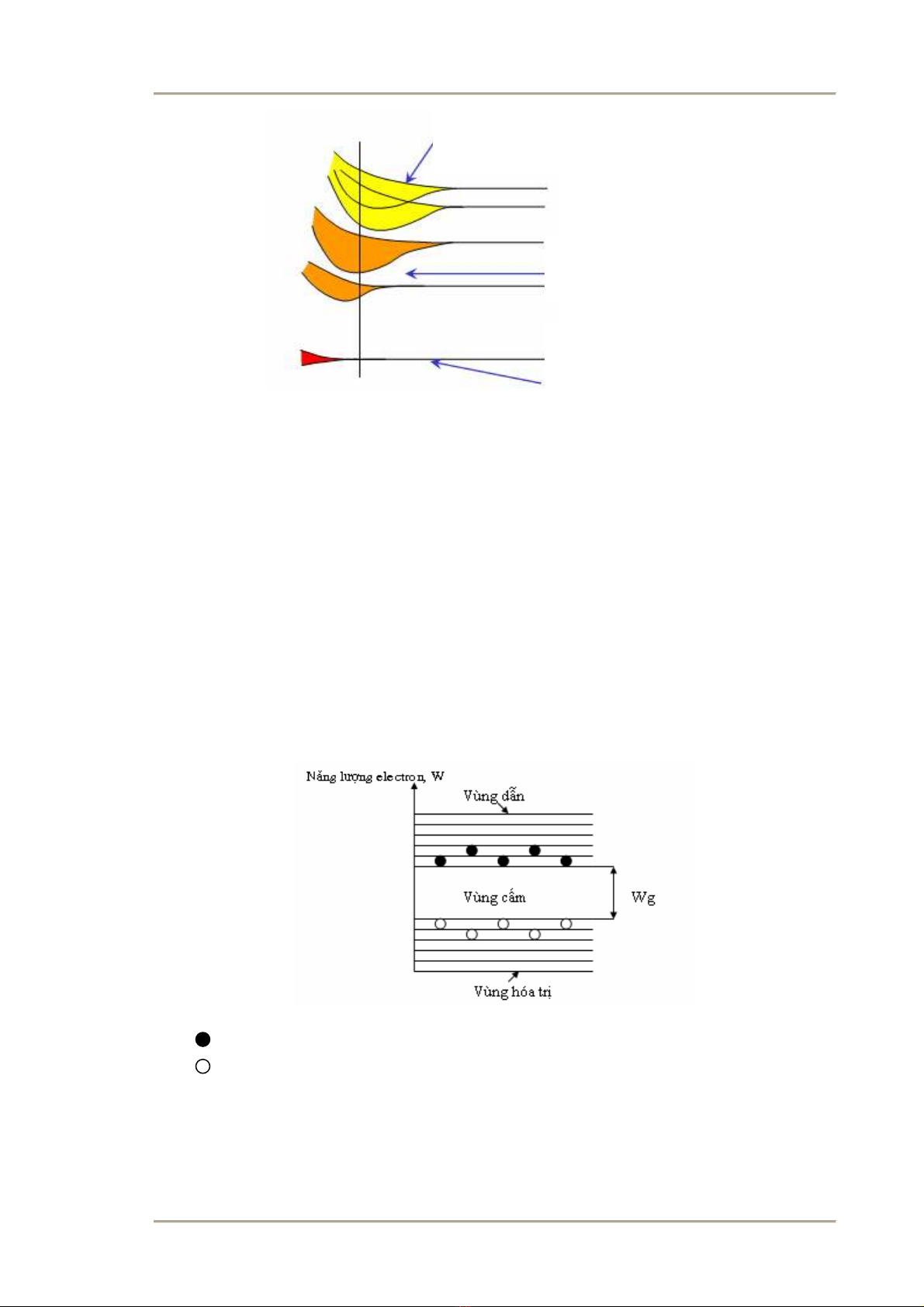 Năng lượng electron, W

Vùng dẫn

Vùng cấm

Wg

Vùng hóa trị